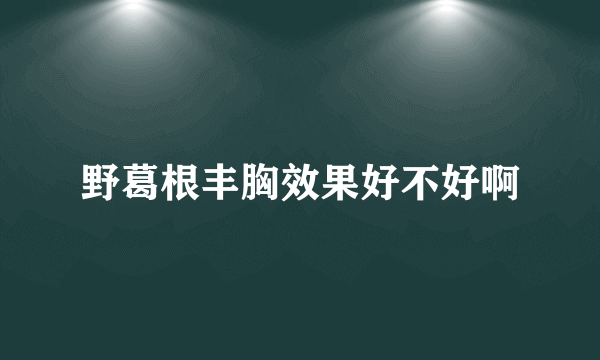 野葛根丰胸效果好不好啊